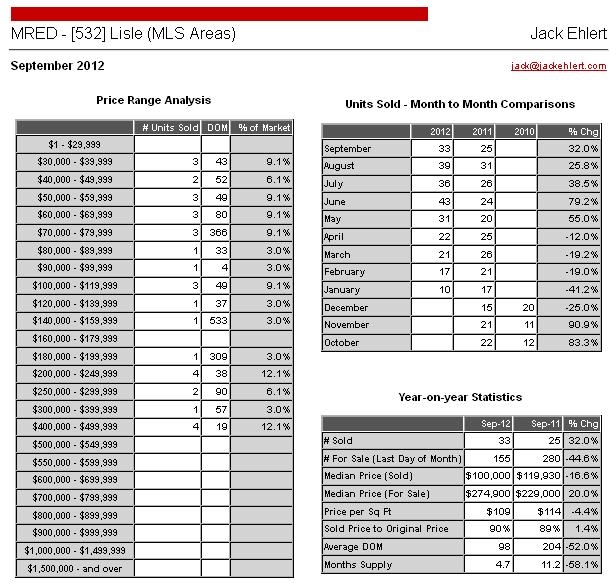 MRED - [532] Lisle (MLS Areas)

Jack Ehlert

September 2012

jack@jackehlert.com

Price Range Analysis

| | # Units Sold | DOM | % of Market |
|---|---|---|---|
| \$1 - \$29,999 | | | |
| \$30,000 - \$39,999 | 3 | 43 | 9.1% |
| \$40,000 - \$49,999 | 2 | 52 | 6.1% |
| \$50,000 - \$59,999 | 3 | 49 | 9.1% |
| \$60,000 - \$69,999 | 3 | 80 | 9.1% |
| \$70,000 - \$79,999 | 3 | 366 | 9.1% |
| \$80,000 - \$89,999 | 1 | 33 | 3.0% |
| \$90,000 - \$99,999 | 1 | 4 | 3.0% |
| \$100,000 - \$119,999 | 3 | 49 | 9.1% |
| \$120,000 - \$139,999 | 1 | 37 | 3.0% |
| \$140,000 - \$159,999 | 1 | 533 | 3.0% |
| \$160,000 - \$179,999 | | | |
| \$180,000 - \$199,999 | 1 | 309 | 3.0% |
| \$200,000 - \$249,999 | 4 | 38 | 12.1% |
| \$250,000 - \$299,999 | 2 | 90 | 6.1% |
| \$300,000 - \$399,999 | 1 | 57 | 3.0% |
| \$400,000 - \$499,999 | 4 | 19 | 12.1% |
| \$500,000 - \$549,999 | | | |
| \$550,000 - \$599,999 | | | |
| \$600,000 - \$699,999 | | | |
| \$700,000 - \$799,999 | | | |
| \$800,000 - \$899,999 | | | |
| \$900,000 - \$999,999 | | | |
| \$1,000,000 - \$1,499,999 | | | |
| \$1,500,000 - and over | | | |

Units Sold - Month to Month Comparisons

| | 2012 | 2011 | 2010 | % Chg |
|---|---|---|---|---|
| September | 33 | 25 | | 32.0% |
| August | 39 | 31 | | 25.8% |
| July | 36 | 26 | | 38.5% |
| June | 43 | 24 | | 79.2% |
| May | 31 | 20 | | 55.0% |
| April | 22 | 25 | | -12.0% |
| March | 21 | 26 | | -19.2% |
| February | 17 | 21 | | -19.0% |
| January | 10 | 17 | | -41.2% |
| December | | 15 | 20 | -25.0% |
| November | | 21 | 11 | 90.9% |
| October | | 22 | 12 | 83.3% |

Year-on-year Statistics

| | Sep-12 | Sep-11 | % Chg |
|---|---|---|---|
| # Sold | 33 | 25 | 32.0% |
| # For Sale (Last Day of Month) | 155 | 280 | -44.6% |
| Median Price (Sold) | \$100,000 | \$119,930 | -16.6% |
| Median Price (For Sale) | \$274,900 | \$229,000 | 20.0% |
| Price per Sq Ft | \$109 | \$114 | -4.4% |
| Sold Price to Original Price | 90% | 89% | 1.4% |
| Average DOM | 98 | 204 | -52.0% |
| Months Supply | 4.7 | 11.2 | -58.1% |